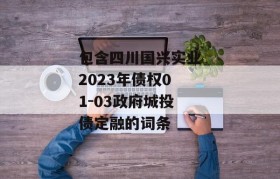 包含四川国兴实业2023年债权01-03政府城投债定融的词条